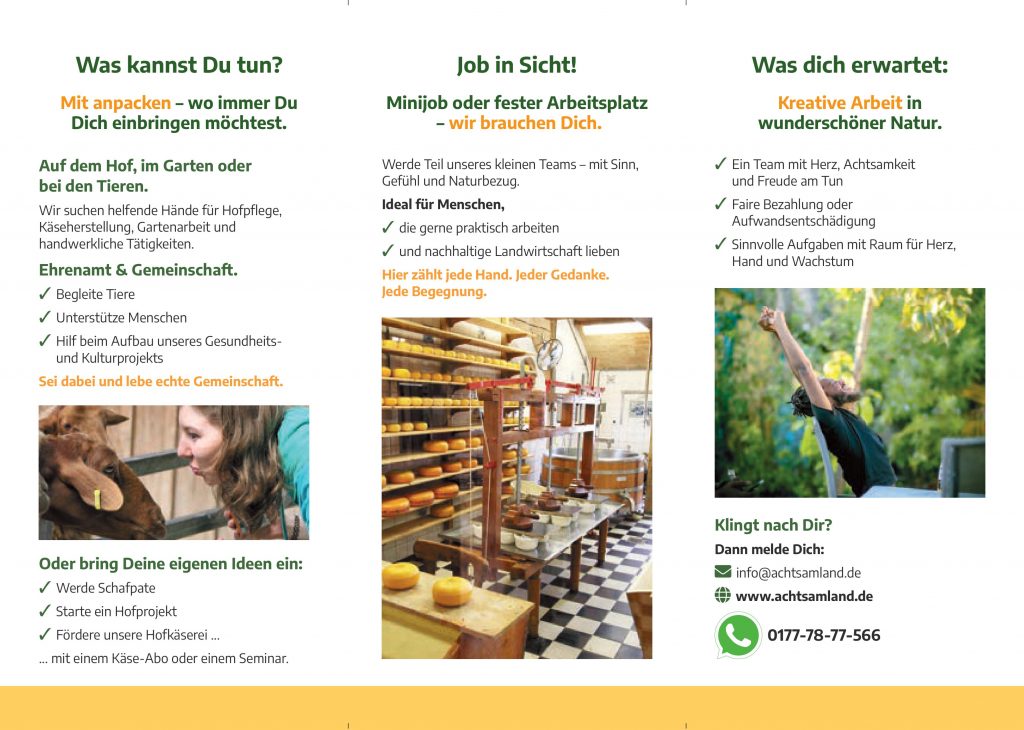 Was kannst Du tun?

Mit anpacken – wo immer Du Dich einbringen möchtest.

Auf dem Hof, im Garten oder bei den Tieren.

Wir suchen helfende Hände für Hofpflege, Käseherstellung, Gartenarbeit und handwerkliche Tätigkeiten.

Ehrenamt & Gemeinschaft.

✓ Begleite Tiere
✓ Unterstütze Menschen
✓ Hilf beim Aufbau unseres Gesundheits- und Kulturprojekts

Sei dabei und lebe echte Gemeinschaft.

Oder bring Deine eigenen Ideen ein:

✓ Werde Schafpate
✓ Starte ein Hofprojekt
✓ Fördere unsere Hofkäserei ...

... mit einem Käse-Abo oder einem Seminar.

Job in Sicht!

Minijob oder fester Arbeitsplatz – wir brauchen Dich.

Werde Teil unseres kleinen Teams – mit Sinn, Gefühl und Naturbezug.

Ideal für Menschen,

✓ die gerne praktisch arbeiten
✓ und nachhaltige Landwirtschaft lieben

Hier zählt jede Hand. Jeder Gedanke. Jede Begegnung.

Was dich erwartet:

Kreative Arbeit in wunderschöner Natur.

✓ Ein Team mit Herz, Achtsamkeit und Freude am Tun
✓ Faire Bezahlung oder Aufwandsentschädigung
✓ Sinnvolle Aufgaben mit Raum für Herz, Hand und Wachstum

Klingt nach Dir?

Dann melde Dich:

info@achtsamland.de
www.achtsamland.de
0177-78-77-566